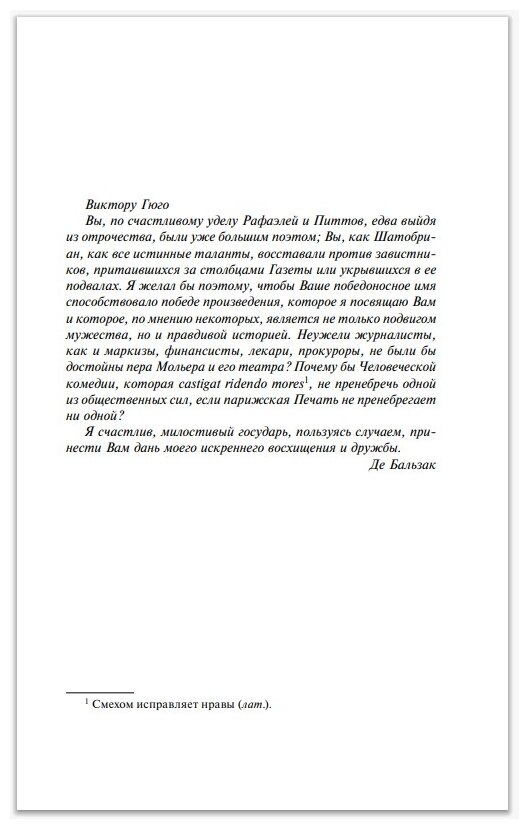 Виктору Гюго

Вы, по счастливому уделу Рафаэлей и Питтов, едва выйдя из отрочества, были уже большим поэтом; Вы, как Шатобриан, как все истинные таланты, восставали против завистников, притаившихся за столбцами Газеты или укрывшихся в ее подвалах. Я желал бы поэтому, чтобы Ваше победоносное имя способствовало победе произведения, которое я посвящаю Вам и которое, по мнению некоторых, является не только подвигом мужества, но и правдивой историей. Неужели журналисты, как и маркизы, финансисты, лекари, прокуроры, не были бы достойны пера Мольера и его театра? Почему бы Человеческой комедии, которая castigat ridendo mores$^1$, не пренебречь одной из общественных сил, если парижская Печать не пренебрегает ни одной?

Я счастлив, милостивый государь, пользуясь случаем, принести Вам дань моего искреннего восхищения и дружбы.

Де Бальзак

$^1$ Смехом исправляет нравы (лат.).